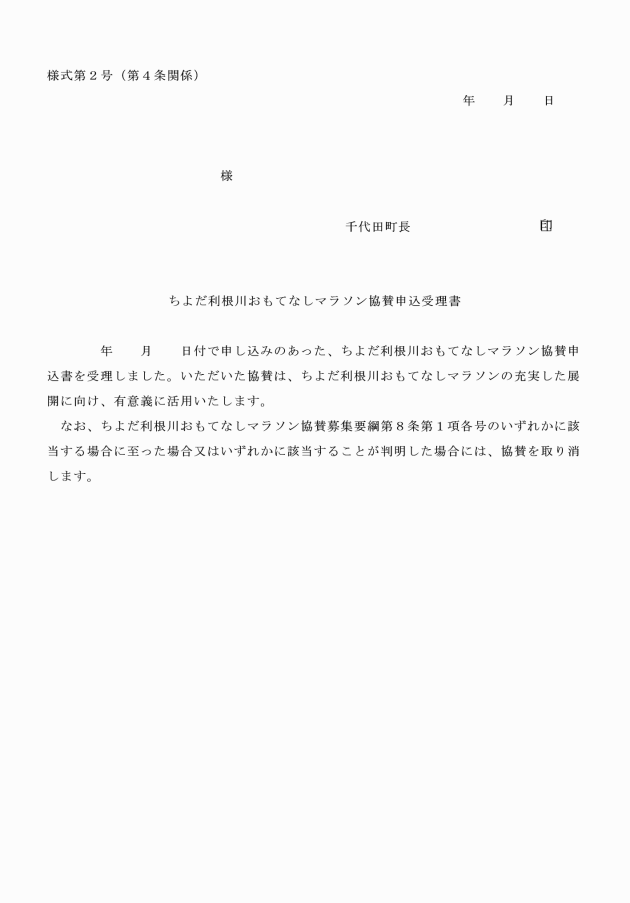 様式第２号（第４条関係）

年　　月　　日

様

千代田町長　　　　　　　　　印

ちよだ利根川おもてなしマラソン協賛申込受理書

年　　月　　日付で申し込みのあった、ちよだ利根川おもてなしマラソン協賛申込書を受理しました。いただいた協賛は、ちよだ利根川おもてなしマラソンの充実した展開に向け、有意義に活用いたします。

なお、ちよだ利根川おもてなしマラソン協賛募集要綱第８条第１項各号のいずれかに該当する場合に至った場合又はいずれかに該当することが判明した場合には、協賛を取り消します。